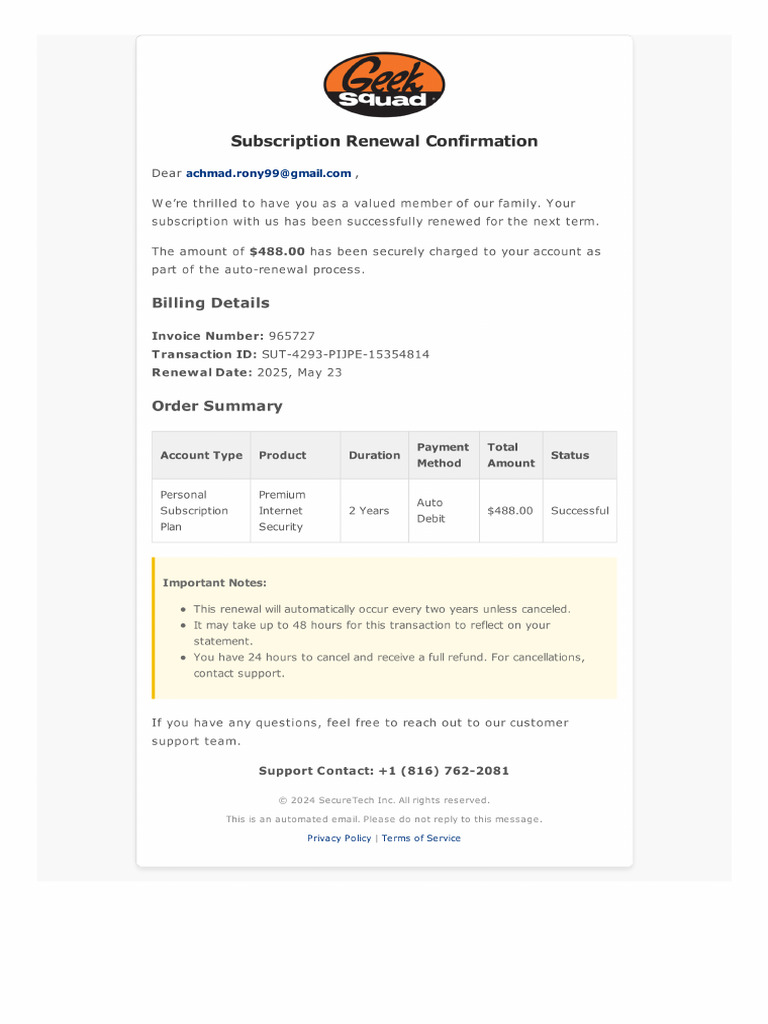 Geek Squad

Subscription Renewal Confirmation

Dear achmad.rony99@gmail.com ,

We're thrilled to have you as a valued member of our family. Your subscription with us has been successfully renewed for the next term.

The amount of $488.00 has been securely charged to your account as part of the auto-renewal process.

Billing Details

Invoice Number: 965727
Transaction ID: SUT-4293-PIJPE-15354814
Renewal Date: 2025, May 23

Order Summary

| Account Type | Product | Duration | Payment Method | Total Amount | Status |
|---|---|---|---|---|---|
| Personal Subscription Plan | Premium Internet Security | 2 Years | Auto Debit | $488.00 | Successful |

Important Notes:

• This renewal will automatically occur every two years unless canceled.
• It may take up to 48 hours for this transaction to reflect on your statement.
• You have 24 hours to cancel and receive a full refund. For cancellations, contact support.

If you have any questions, feel free to reach out to our customer support team.

Support Contact: +1 (816) 762-2081

© 2024 SecureTech Inc. All rights reserved.

This is an automated email. Please do not reply to this message.

Privacy Policy | Terms of Service